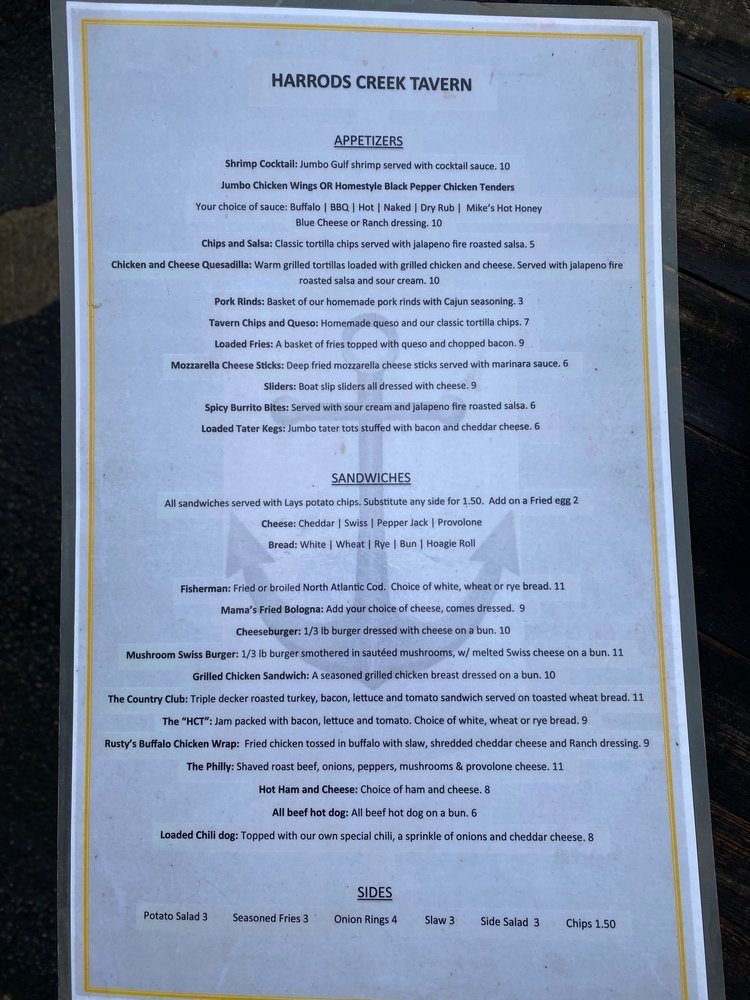 HARRODS CREEK TAVERN

APPETIZERS

Shrimp Cocktail: Jumbo Gulf shrimp served with cocktail sauce. 10

Jumbo Chicken Wings OR Homestyle Black Pepper Chicken Tenders

Your choice of sauce: Buffalo | BBQ | Hot | Naked | Dry Rub | Mike's Hot Honey
Blue Cheese or Ranch dressing. 10

Chips and Salsa: Classic tortilla chips served with jalapeno fire roasted salsa. 5

Chicken and Cheese Quesadilla: Warm grilled tortillas loaded with grilled chicken and cheese. Served with jalapeno fire roasted salsa and sour cream. 10

Pork Rinds: Basket of our homemade pork rinds with Cajun seasoning. 3

Tavern Chips and Queso: Homemade queso and our classic tortilla chips. 7

Loaded Fries: A basket of fries topped with queso and chopped bacon. 9

Mozzarella Cheese Sticks: Deep fried mozzarella cheese sticks served with marinara sauce. 6

Sliders: Boat slip sliders all dressed with cheese. 9

Spicy Burrito Bites: Served with sour cream and jalapeno fire roasted salsa. 6

Loaded Tater Kegs: Jumbo tater tots stuffed with bacon and cheddar cheese. 6

SANDWICHES

All sandwiches served with Lays potato chips. Substitute any side for 1.50. Add on a Fried egg 2

Cheese: Cheddar | Swiss | Pepper Jack | Provolone

Bread: White | Wheat | Rye | Bun | Hoagie Roll

Fisherman: Fried or broiled North Atlantic Cod. Choice of white, wheat or rye bread. 11

Mama's Fried Bologna: Add your choice of cheese, comes dressed. 9

Cheeseburger: 1/3 lb burger dressed with cheese on a bun. 10

Mushroom Swiss Burger: 1/3 lb burger smothered in sautéed mushrooms, w/ melted Swiss cheese on a bun. 11

Grilled Chicken Sandwich: A seasoned grilled chicken breast dressed on a bun. 10

The Country Club: Triple decker roasted turkey, bacon, lettuce and tomato sandwich served on toasted wheat bread. 11

The "HCT": Jam packed with bacon, lettuce and tomato. Choice of white, wheat or rye bread. 9

Rusty's Buffalo Chicken Wrap: Fried chicken tossed in buffalo with slaw, shredded cheddar cheese and Ranch dressing. 9

The Philly: Shaved roast beef, onions, peppers, mushrooms & provolone cheese. 11

Hot Ham and Cheese: Choice of ham and cheese. 8

All beef hot dog: All beef hot dog on a bun. 6

Loaded Chili dog: Topped with our own special chili, a sprinkle of onions and cheddar cheese. 8

SIDES

Potato Salad 3   Seasoned Fries 3   Onion Rings 4   Slaw 3   Side Salad 3   Chips 1.50